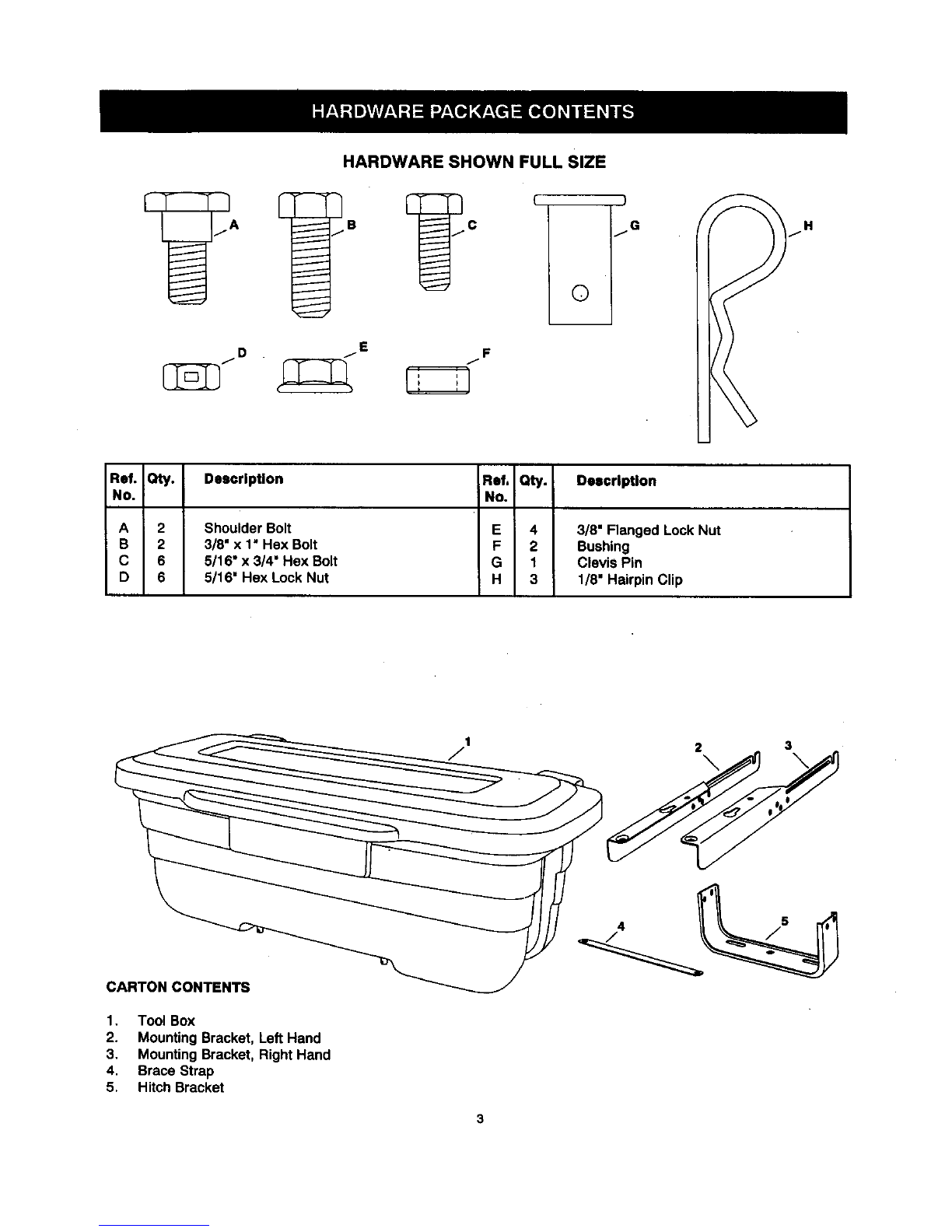 HARDWARE PACKAGE CONTENTS

HARDWARE SHOWN FULL SIZE

A B C G H

D E F

| Ref. No. | Qty. | Description | Ref. No. | Qty. | Description |
|---|---|---|---|---|---|
| A | 2 | Shoulder Bolt | E | 4 | 3/8" Flanged Lock Nut |
| B | 2 | 3/8" x 1" Hex Bolt | F | 2 | Bushing |
| C | 6 | 5/16" x 3/4" Hex Bolt | G | 1 | Clevis Pin |
| D | 6 | 5/16" Hex Lock Nut | H | 3 | 1/8" Hairpin Clip |

1 2 3 4 5

CARTON CONTENTS

1. Tool Box
2. Mounting Bracket, Left Hand
3. Mounting Bracket, Right Hand
4. Brace Strap
5. Hitch Bracket

3